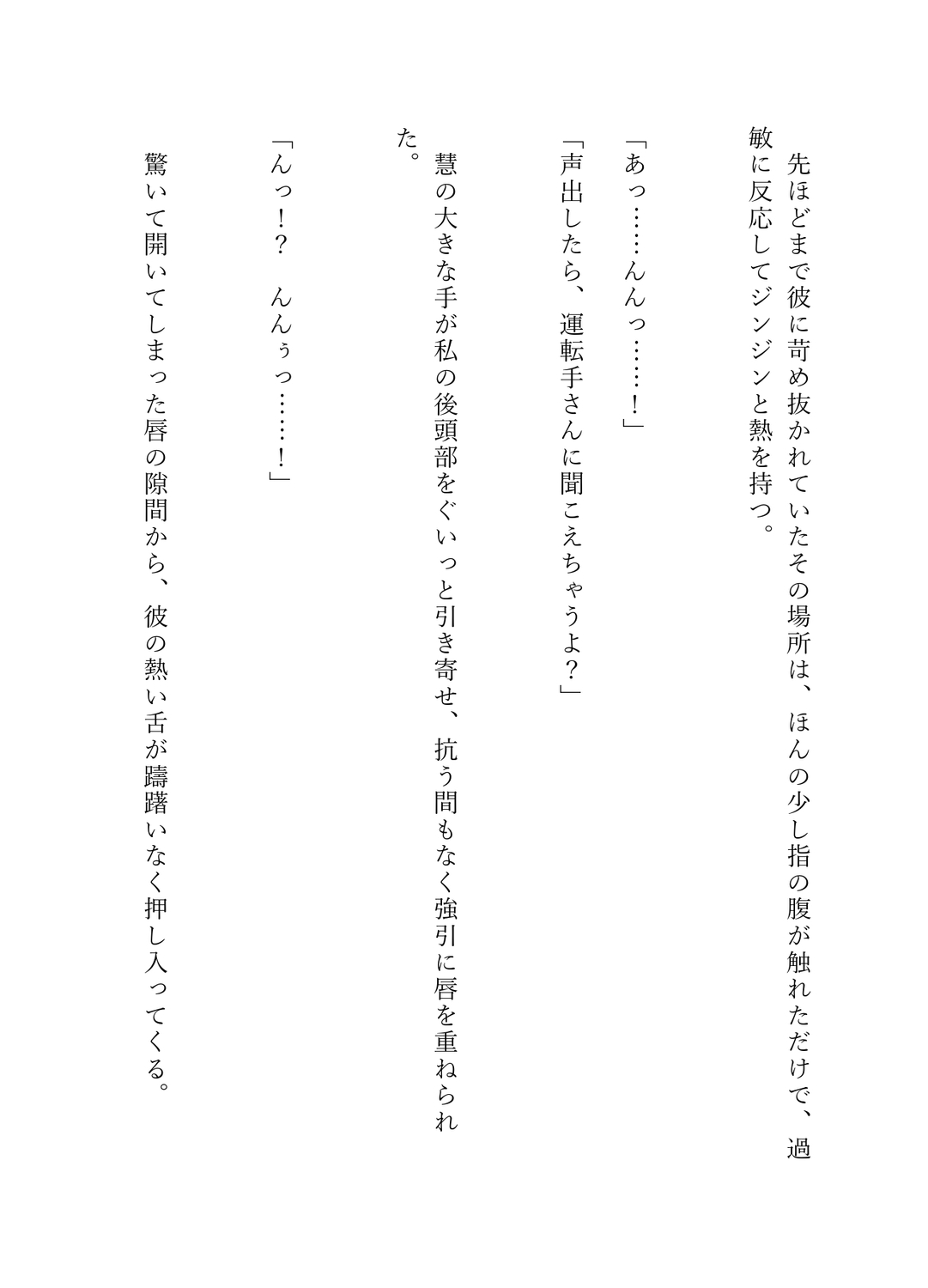 先ほどまで彼に苛め抜かれていたその場所は、ほんの少し指の腹が触れただけで、過敏に反応してジンジンと熱を持つ。

「あっ……んんっ……！」

「声出したら、運転手さんに聞こえちゃうよ？」

慧の大きな手が私の後頭部をぐいっと引き寄せ、抗う間もなく強引に唇を重ねられた。

「んっ！？　んんぅっ……！」

驚いて開いてしまった唇の隙間から、彼の熱い舌が躊躇いなく押し入ってくる。